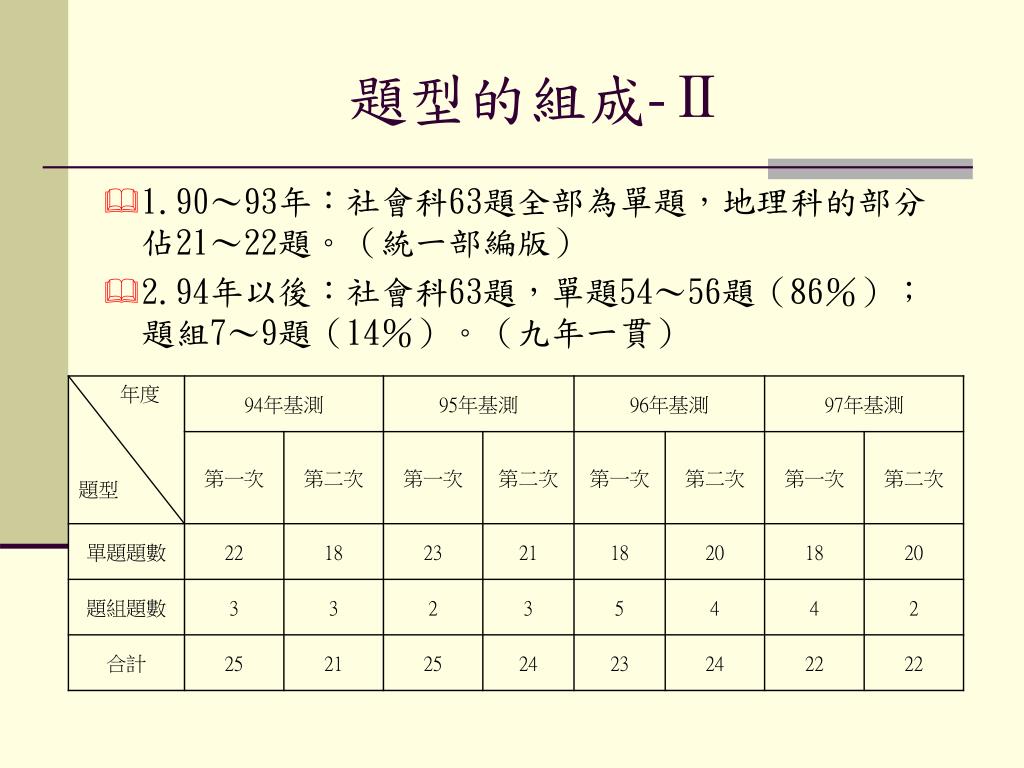 題型的組成-Ⅱ

1.90～93年：社會科63題全部為單題，地理科的部分佔21～22題。（統一部編版）

2.94年以後：社會科63題，單題54～56題（86％）；題組7～9題（14％）。（九年一貫）

| 年度 / 題型 | 94年基測 | | 95年基測 | | 96年基測 | | 97年基測 | |
|---|---|---|---|---|---|---|---|---|
| | 第一次 | 第二次 | 第一次 | 第二次 | 第一次 | 第二次 | 第一次 | 第二次 |
| 單題題數 | 22 | 18 | 23 | 21 | 18 | 20 | 18 | 20 |
| 題組題數 | 3 | 3 | 2 | 3 | 5 | 4 | 4 | 2 |
| 合計 | 25 | 21 | 25 | 24 | 23 | 24 | 22 | 22 |